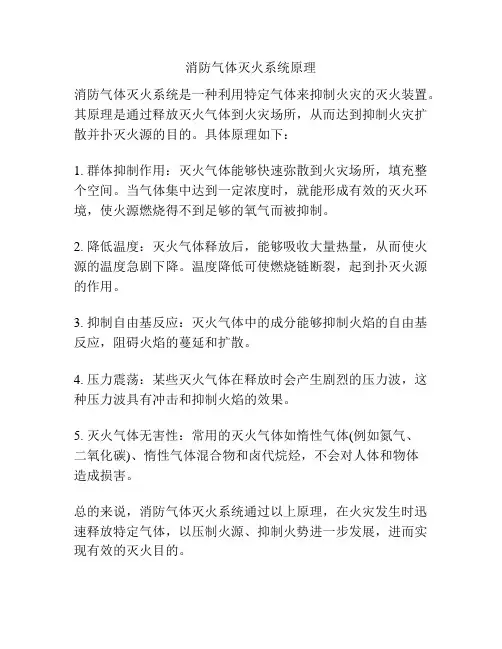 消防气体灭火系统原理

消防气体灭火系统是一种利用特定气体来抑制火灾的灭火装置。其原理是通过释放灭火气体到火灾场所，从而达到抑制火灾扩散并扑灭火源的目的。具体原理如下：

1. 群体抑制作用：灭火气体能够快速弥散到火灾场所，填充整个空间。当气体集中达到一定浓度时，就能形成有效的灭火环境，使火源燃烧得不到足够的氧气而被抑制。

2. 降低温度：灭火气体释放后，能够吸收大量热量，从而使火源的温度急剧下降。温度降低可使燃烧链断裂，起到扑灭火源的作用。

3. 抑制自由基反应：灭火气体中的成分能够抑制火焰的自由基反应，阻碍火焰的蔓延和扩散。

4. 压力震荡：某些灭火气体在释放时会产生剧烈的压力波，这种压力波具有冲击和抑制火焰的效果。

5. 灭火气体无害性：常用的灭火气体如惰性气体(例如氮气、二氧化碳)、惰性气体混合物和卤代烷烃，不会对人体和物体造成损害。

总的来说，消防气体灭火系统通过以上原理，在火灾发生时迅速释放特定气体，以压制火源、抑制火势进一步发展，进而实现有效的灭火目的。